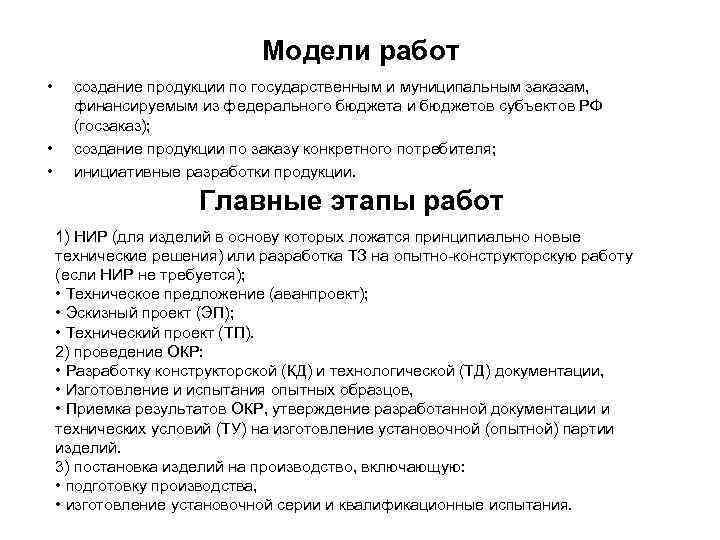 Модели работ

• создание продукции по государственным и муниципальным заказам, финансируемым из федерального бюджета и бюджетов субъектов РФ (госзаказ);
• создание продукции по заказу конкретного потребителя;
• инициативные разработки продукции.

Главные этапы работ

1) НИР (для изделий в основу которых ложатся принципиально новые технические решения) или разработка ТЗ на опытно-конструкторскую работу (если НИР не требуется);
• Техническое предложение (аванпроект);
• Эскизный проект (ЭП);
• Технический проект (ТП).
2) проведение ОКР:
• Разработку конструкторской (КД) и технологической (ТД) документации,
• Изготовление и испытания опытных образцов,
• Приемка результатов ОКР, утверждение разработанной документации и технических условий (ТУ) на изготовление установочной (опытной) партии изделий.
3) постановка изделий на производство, включающую:
• подготовку производства,
• изготовление установочной серии и квалификационные испытания.